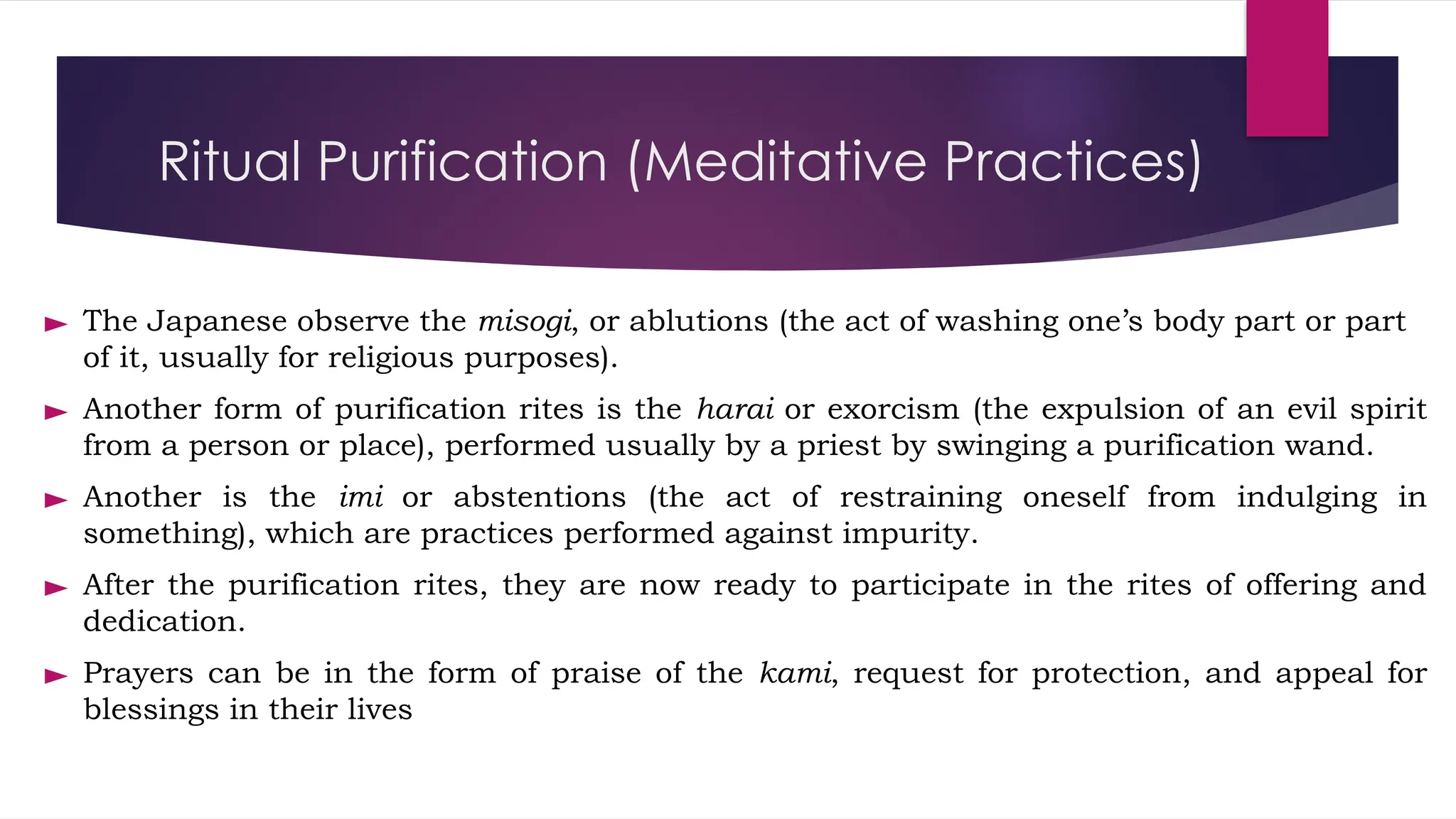 Ritual Purification (Meditative Practices)

► The Japanese observe the misogi, or ablutions (the act of washing one's body part or part of it, usually for religious purposes).

► Another form of purification rites is the harai or exorcism (the expulsion of an evil spirit from a person or place), performed usually by a priest by swinging a purification wand.

► Another is the imi or abstentions (the act of restraining oneself from indulging in something), which are practices performed against impurity.

► After the purification rites, they are now ready to participate in the rites of offering and dedication.

► Prayers can be in the form of praise of the kami, request for protection, and appeal for blessings in their lives